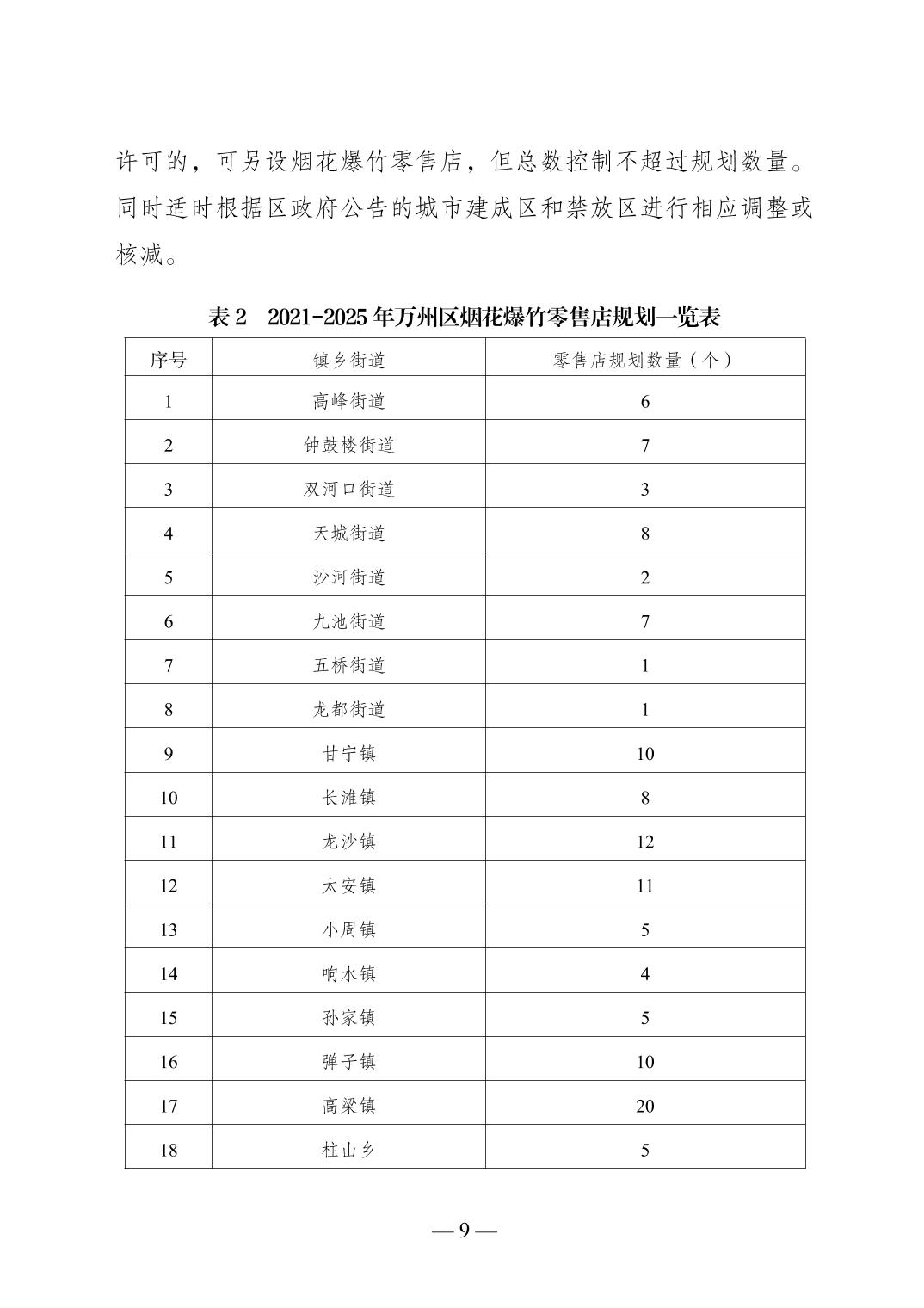 许可的，可另设烟花爆竹零售店，但总数控制不超过规划数量。同时适时根据区政府公告的城市建成区和禁放区进行相应调整或核减。

表 2　2021-2025 年万州区烟花爆竹零售店规划一览表

| 序号 | 镇乡街道 | 零售店规划数量（个） |
|---|---|---|
| 1 | 高峰街道 | 6 |
| 2 | 钟鼓楼街道 | 7 |
| 3 | 双河口街道 | 3 |
| 4 | 天城街道 | 8 |
| 5 | 沙河街道 | 2 |
| 6 | 九池街道 | 7 |
| 7 | 五桥街道 | 1 |
| 8 | 龙都街道 | 1 |
| 9 | 甘宁镇 | 10 |
| 10 | 长滩镇 | 8 |
| 11 | 龙沙镇 | 12 |
| 12 | 太安镇 | 11 |
| 13 | 小周镇 | 5 |
| 14 | 响水镇 | 4 |
| 15 | 孙家镇 | 5 |
| 16 | 弹子镇 | 10 |
| 17 | 高梁镇 | 20 |
| 18 | 柱山乡 | 5 |

— 9 —